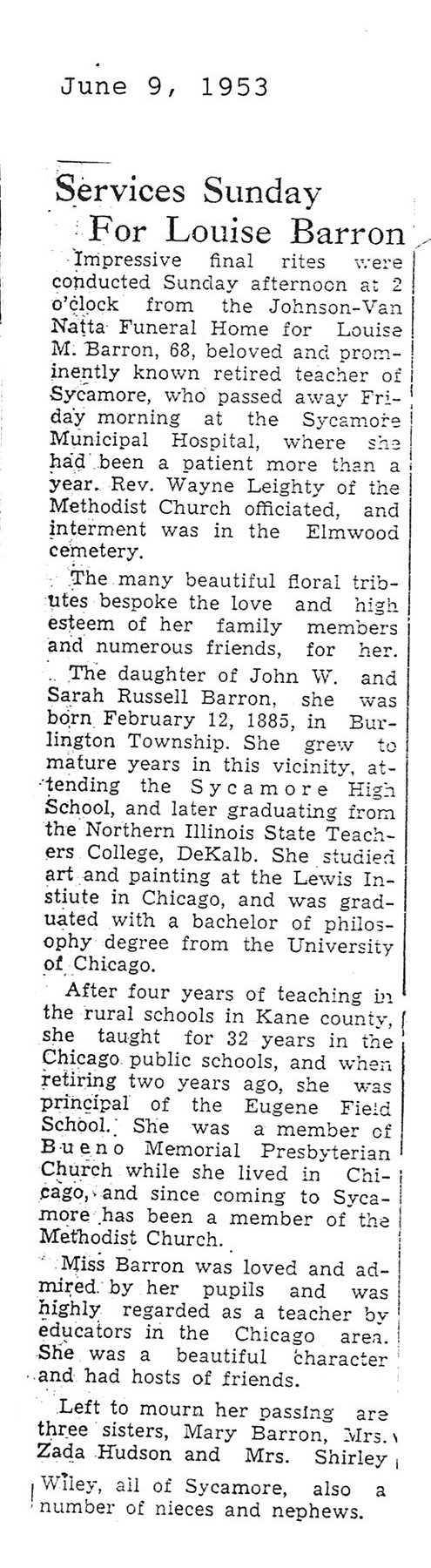 June 9, 1953

Services Sunday For Louise Barron

Impressive final rites were conducted Sunday afternoon at 2 o'clock from the Johnson-Van Natta Funeral Home for Louise M. Barron, 68, beloved and prominently known retired teacher of Sycamore, who passed away Friday morning at the Sycamore Municipal Hospital, where she had been a patient more than a year. Rev. Wayne Leighty of the Methodist Church officiated, and interment was in the Elmwood cemetery.

The many beautiful floral tributes bespoke the love and high esteem of her family members and numerous friends, for her.

The daughter of John W. and Sarah Russell Barron, she was born February 12, 1885, in Burlington Township. She grew to mature years in this vicinity, attending the Sycamore High School, and later graduating from the Northern Illinois State Teachers College, DeKalb. She studied art and painting at the Lewis Instiute in Chicago, and was graduated with a bachelor of philosophy degree from the University of Chicago.

After four years of teaching in the rural schools in Kane county, she taught for 32 years in the Chicago public schools, and when retiring two years ago, she was principal of the Eugene Field School. She was a member of Bueno Memorial Presbyterian Church while she lived in Chicago, and since coming to Sycamore has been a member of the Methodist Church.

Miss Barron was loved and admired by her pupils and was highly regarded as a teacher by educators in the Chicago area. She was a beautiful character and had hosts of friends.

Left to mourn her passing are three sisters, Mary Barron, Mrs. Zada Hudson and Mrs. Shirley Wiley, all of Sycamore, also a number of nieces and nephews.